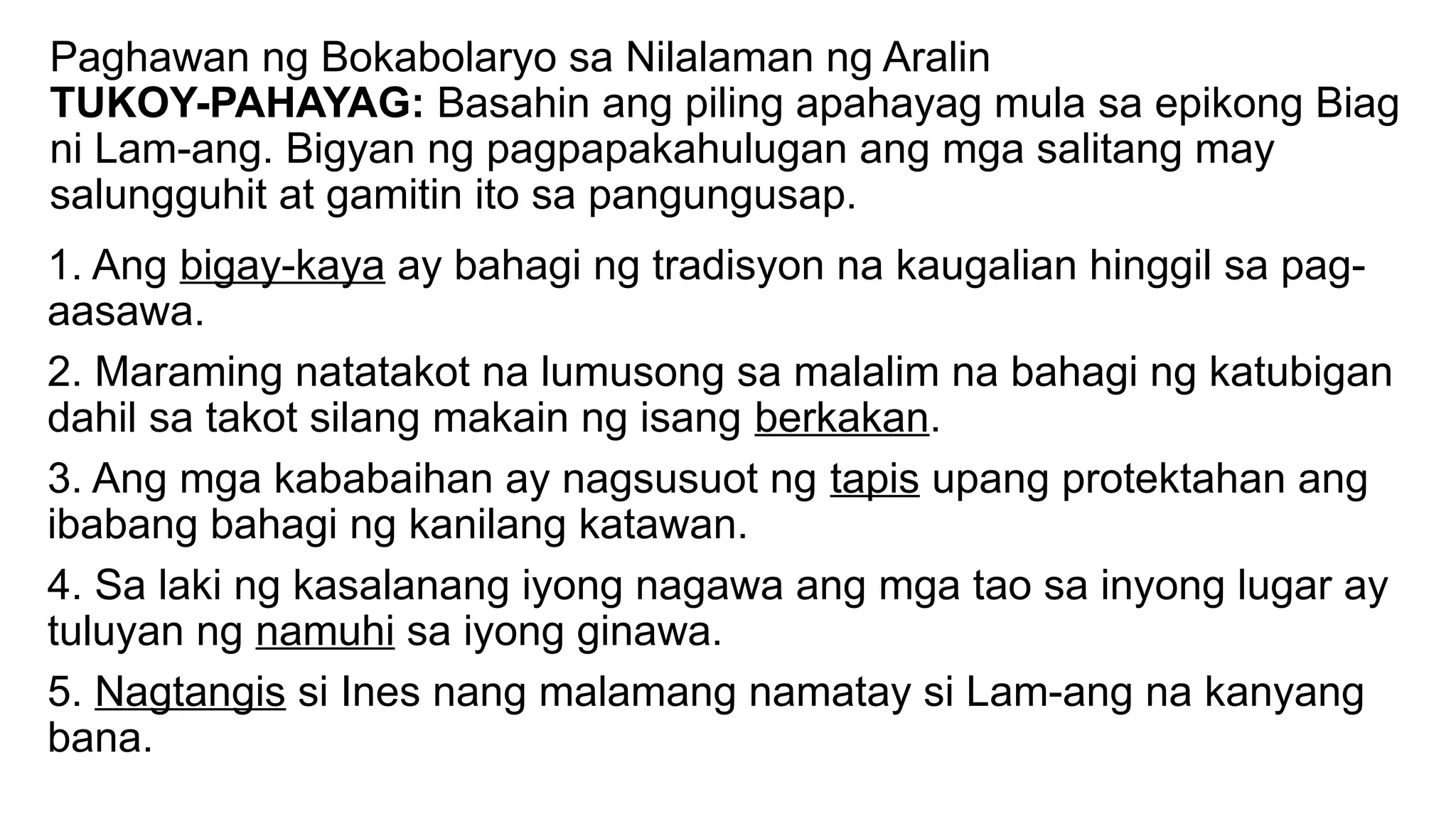 Paghawan ng Bokabolaryo sa Nilalaman ng Aralin
TUKOY-PAHAYAG: Basahin ang piling apahayag mula sa epikong Biag ni Lam-ang. Bigyan ng pagpapakahulugan ang mga salitang may salungguhit at gamitin ito sa pangungusap.

1. Ang bigay-kaya ay bahagi ng tradisyon na kaugalian hinggil sa pag-aasawa.

2. Maraming natatakot na lumusong sa malalim na bahagi ng katubigan dahil sa takot silang makain ng isang berkakan.

3. Ang mga kababaihan ay nagsusuot ng tapis upang protektahan ang ibabang bahagi ng kanilang katawan.

4. Sa laki ng kasalanang iyong nagawa ang mga tao sa inyong lugar ay tuluyan ng namuhi sa iyong ginawa.

5. Nagtangis si Ines nang malamang namatay si Lam-ang na kanyang bana.